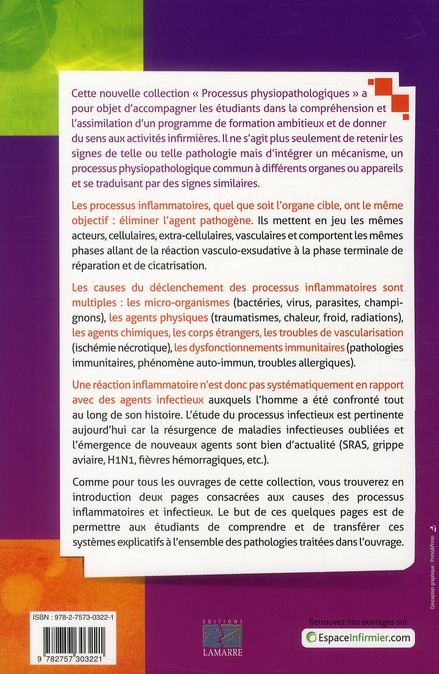 Cette nouvelle collection « Processus physiopathologiques » a pour objet d'accompagner les étudiants dans la compréhension et l'assimilation d'un programme de formation ambitieux et de donner du sens aux activités infirmières. Il ne s'agit plus seulement de retenir les signes de telle ou telle pathologie mais d'intégrer un mécanisme, un processus physiopathologique commun à différents organes ou appareils et se traduisant par des signes similaires.

Les processus inflammatoires, quel que soit l'organe cible, ont le même objectif : éliminer l'agent pathogène. Ils mettent en jeu les mêmes acteurs, cellulaires, extra-cellulaires, vasculaires et comportent les mêmes phases allant de la réaction vasculo-exsudative à la phase terminale de réparation et de cicatrisation.

Les causes du déclenchement des processus inflammatoires sont multiples : les micro-organismes (bactéries, virus, parasites, champignons), les agents physiques (traumatismes, chaleur, froid, radiations), les agents chimiques, les corps étrangers, les troubles de vascularisation (ischémie nécrotique), les dysfonctionnements immunitaires (pathologies immunitaires, phénomène auto-immun, troubles allergiques).

Une réaction inflammatoire n'est donc pas systématiquement en rapport avec des agents infectieux auxquels l'homme a été confronté tout au long de son histoire. L'étude du processus infectieux est pertinente aujourd'hui car la résurgence de maladies infectieuses oubliées et l'émergence de nouveaux agents sont bien d'actualité (SRAS, grippe aviaire, H1N1, fièvres hémorragiques, etc.).

Comme pour tous les ouvrages de cette collection, vous trouverez en introduction deux pages consacrées aux causes des processus inflammatoires et infectieux. Le but de ces quelques pages est de permettre aux étudiants de comprendre et de transférer ces systèmes explicatifs à l'ensemble des pathologies traitées dans l'ouvrage.

Conception graphique : Primo&Primo

ISBN : 978-2-7573-0322-1

9 782757 303221

EDITIONS LAMARRE

Retrouvez nos ouvrages sur
EspaceInfirmier.com